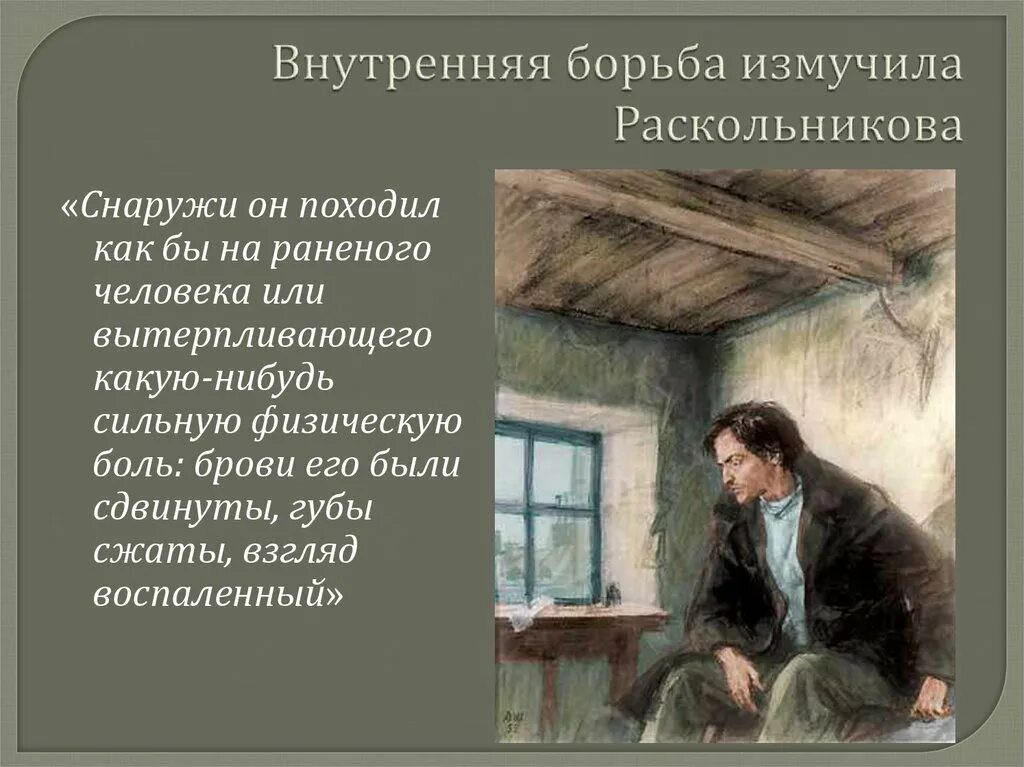 Внутренняя борьба измучила Раскольникова

«Снаружи он походил как бы на раненого человека или вытерпливающего какую-нибудь сильную физическую боль: брови его были сдвинуты, губы сжаты, взгляд воспаленный»